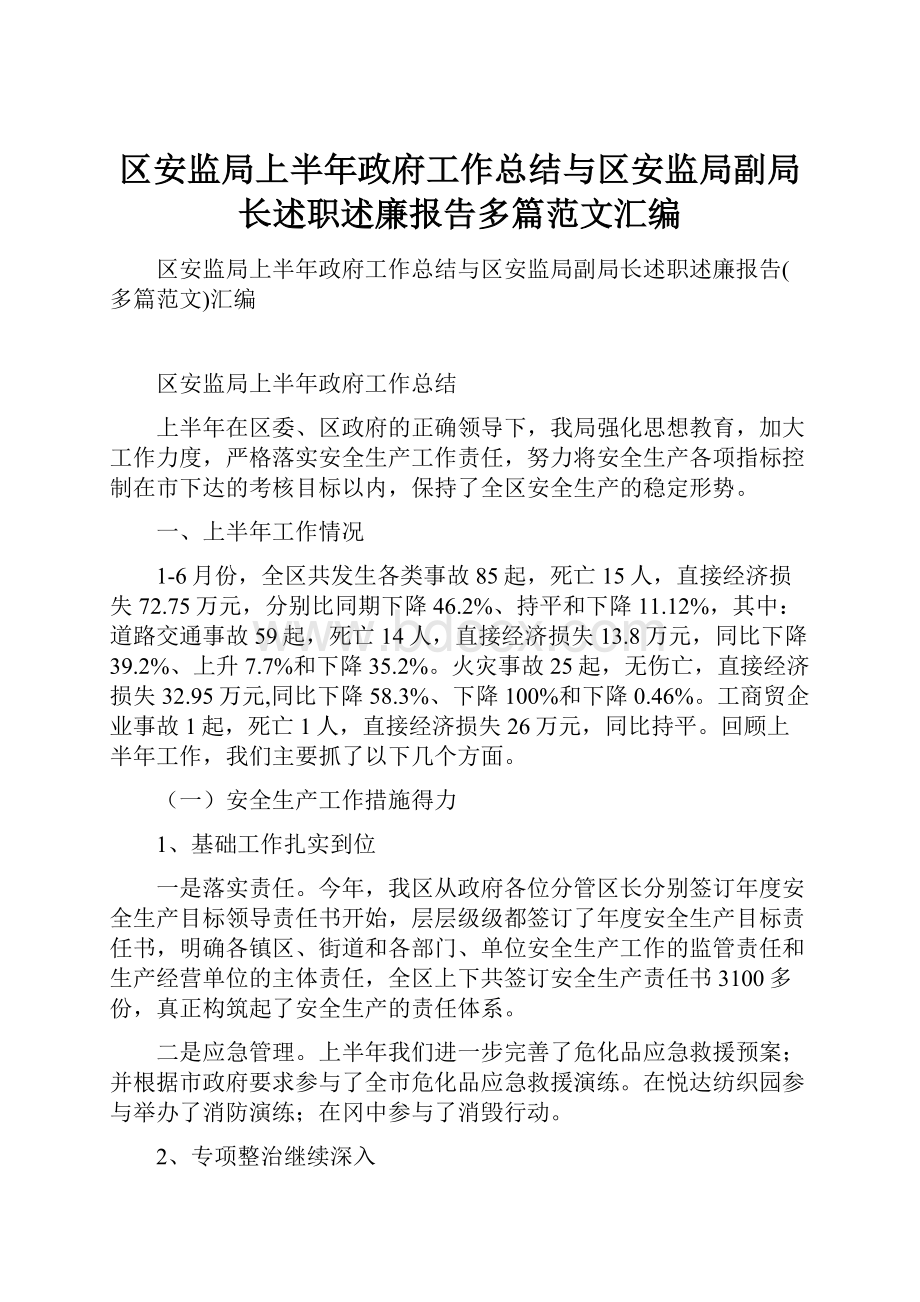 区安监局上半年政府工作总结与区安监局副局长述职述廉报告多篇范文汇编

区安监局上半年政府工作总结与区安监局副局长述职述廉报告(多篇范文)汇编

区安监局上半年政府工作总结

上半年在区委、区政府的正确领导下，我局强化思想教育，加大工作力度，严格落实安全生产工作责任，努力将安全生产各项指标控制在市下达的考核目标以内，保持了全区安全生产的稳定形势。

一、上半年工作情况

1-6月份，全区共发生各类事故85起，死亡15人，直接经济损失72.75万元，分别比同期下降46.2%、持平和下降11.12%，其中：道路交通事故59起，死亡14人，直接经济损失13.8万元，同比下降39.2%、上升7.7%和下降35.2%。火灾事故25起，无伤亡，直接经济损失32.95万元,同比下降58.3%、下降100%和下降0.46%。工商贸企业事故1起，死亡1人，直接经济损失26万元，同比持平。回顾上半年工作，我们主要抓了以下几个方面。

（一）安全生产工作措施得力

1、基础工作扎实到位

一是落实责任。今年，我区从政府各位分管区长分别签订年度安全生产目标领导责任书开始，层层级级都签订了年度安全生产目标责任书，明确各镇区、街道和各部门、单位安全生产工作的监管责任和生产经营单位的主体责任，全区上下共签订安全生产责任书3100多份，真正构筑起了安全生产的责任体系。

二是应急管理。上半年我们进一步完善了危化品应急救援预案；并根据市政府要求参与了全市危化品应急救援演练。在悦达纺织园参与举办了消防演练；在冈中参与了消毁行动。

2、专项整治继续深入